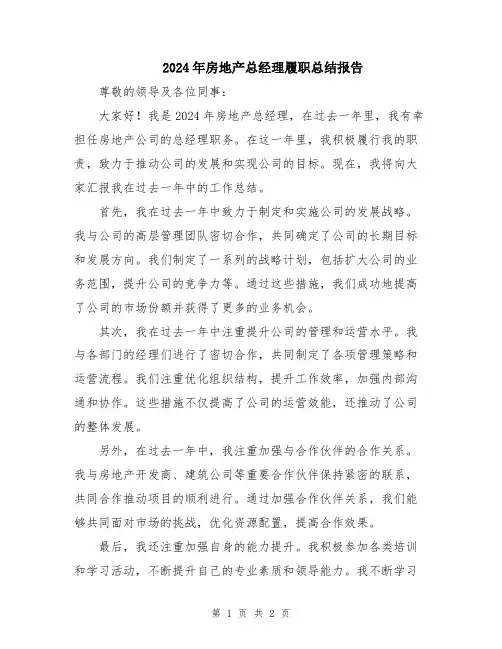 2024年房地产总经理履职总结报告

尊敬的领导及各位同事：

大家好！我是2024年房地产总经理，在过去一年里，我有幸担任房地产公司的总经理职务。在这一年里，我积极履行我的职责，致力于推动公司的发展和实现公司的目标。现在，我将向大家汇报我在过去一年中的工作总结。

首先，我在过去一年中致力于制定和实施公司的发展战略。我与公司的高层管理团队密切合作，共同确定了公司的长期目标和发展方向。我们制定了一系列的战略计划，包括扩大公司的业务范围，提升公司的竞争力等。通过这些措施，我们成功地提高了公司的市场份额并获得了更多的业务机会。

其次，我在过去一年中注重提升公司的管理和运营水平。我与各部门的经理们进行了密切合作，共同制定了各项管理策略和运营流程。我们注重优化组织结构，提升工作效率，加强内部沟通和协作。这些措施不仅提高了公司的运营效能，还推动了公司的整体发展。

另外，在过去一年中，我注重加强与合作伙伴的合作关系。我与房地产开发商、建筑公司等重要合作伙伴保持紧密的联系，共同合作推动项目的顺利进行。通过加强合作伙伴关系，我们能够共同面对市场的挑战，优化资源配置，提高合作效果。

最后，我还注重加强自身的能力提升。我积极参加各类培训和学习活动，不断提升自己的专业素质和领导能力。我不断学习

第 1 页 共 2 页